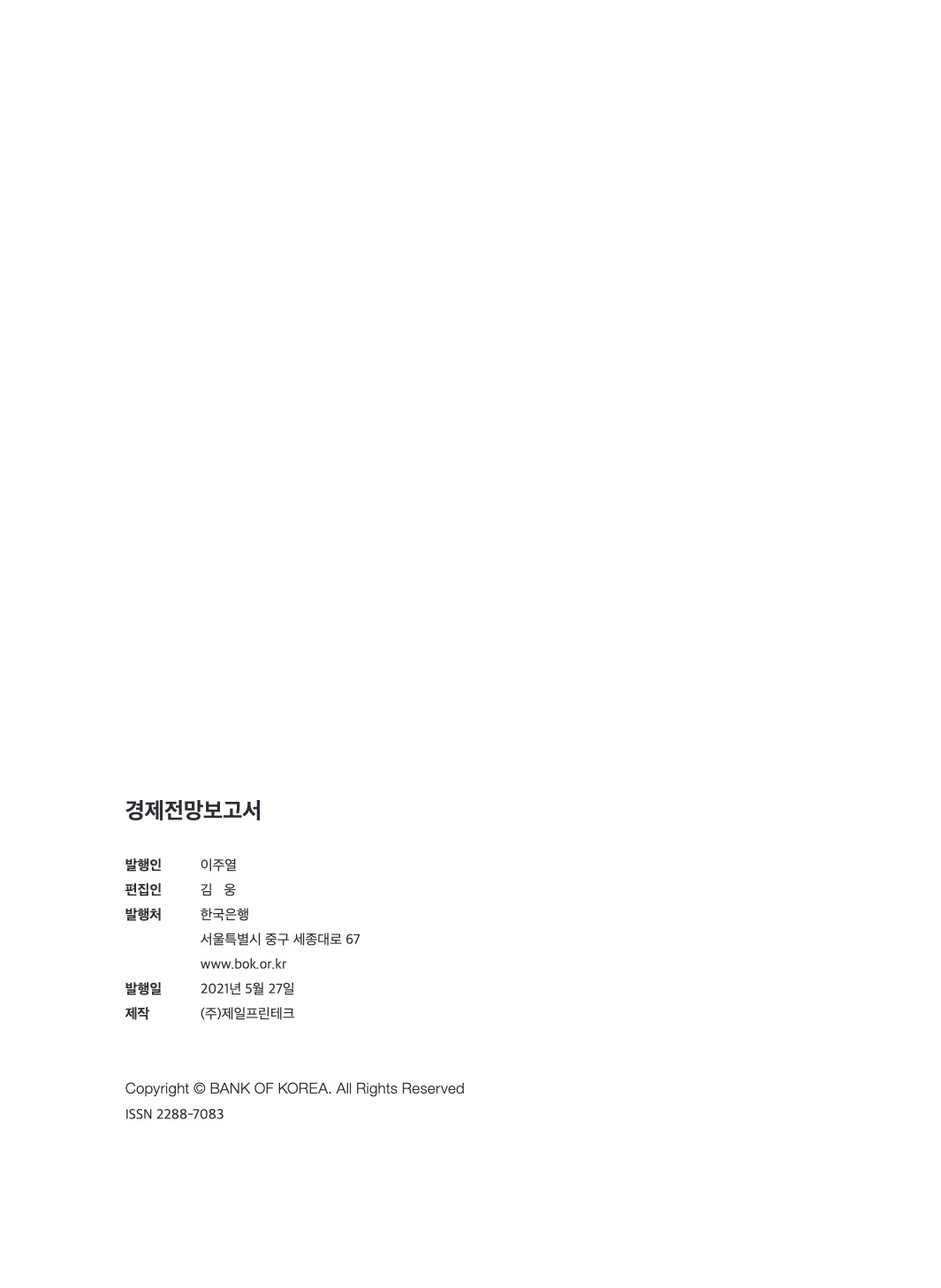 경제전망보고서

발행인 이주열
편집인 김 웅
발행처 한국은행
서울특별시 중구 세종대로 67
www.bok.or.kr
발행일 2021년 5월 27일
제작 (주)제일프린테크

Copyright © BANK OF KOREA. All Rights Reserved
ISSN 2288-7083